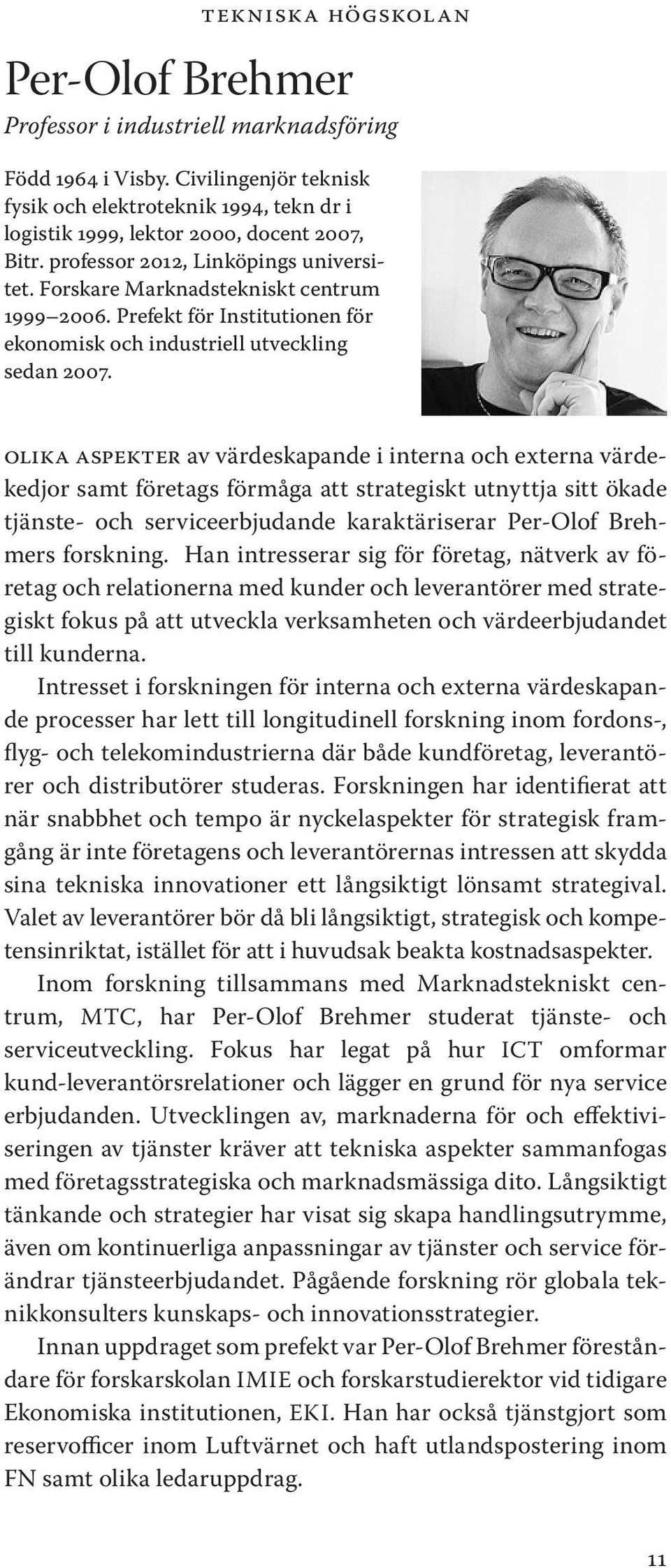 TEKNISKA HÖGSKOLAN

Per-Olof Brehmer

Professor i industriell marknadsföring

Född 1964 i Visby. Civilingenjör teknisk fysik och elektroteknik 1994, tekn dr i logistik 1999, lektor 2000, docent 2007, Bitr. professor 2012, Linköpings universitet. Forskare Marknadstekniskt centrum 1999–2006. Prefekt för Institutionen för ekonomisk och industriell utveckling sedan 2007.

OLIKA ASPEKTER av värdeskapande i interna och externa värdekedjor samt företags förmåga att strategiskt utnyttja sitt ökade tjänste- och serviceerbjudande karaktäriserar Per-Olof Brehmers forskning. Han intresserar sig för företag, nätverk av företag och relationerna med kunder och leverantörer med strategiskt fokus på att utveckla verksamheten och värdeerbjudandet till kunderna.

Intresset i forskningen för interna och externa värdeskapande processer har lett till longitudinell forskning inom fordons-, flyg- och telekomindustrierna där både kundföretag, leverantörer och distributörer studeras. Forskningen har identifierat att när snabbhet och tempo är nyckelaspekter för strategisk framgång är inte företagens och leverantörernas intressen att skydda sina tekniska innovationer ett långsiktigt lönsamt strategival. Valet av leverantörer bör då bli långsiktigt, strategisk och kompetensinriktat, istället för att i huvudsak beakta kostnadsaspekter.

Inom forskning tillsammans med Marknadstekniskt centrum, MTC, har Per-Olof Brehmer studerat tjänste- och serviceutveckling. Fokus har legat på hur ICT omformar kund-leverantörsrelationer och lägger en grund för nya service erbjudanden. Utvecklingen av, marknaderna för och effektiviseringen av tjänster kräver att tekniska aspekter sammanfogas med företagsstrategiska och marknadsmässiga dito. Långsiktigt tänkande och strategier har visat sig skapa handlingsutrymme, även om kontinuerliga anpassningar av tjänster och service förändrar tjänsteerbjudandet. Pågående forskning rör globala teknikkonsulters kunskaps- och innovationsstrategier.

Innan uppdraget som prefekt var Per-Olof Brehmer föreståndare för forskarskolan IMIE och forskarstudierektor vid tidigare Ekonomiska institutionen, EKI. Han har också tjänstgjort som reservofficer inom Luftvärnet och haft utlandspostering inom FN samt olika ledaruppdrag.

11